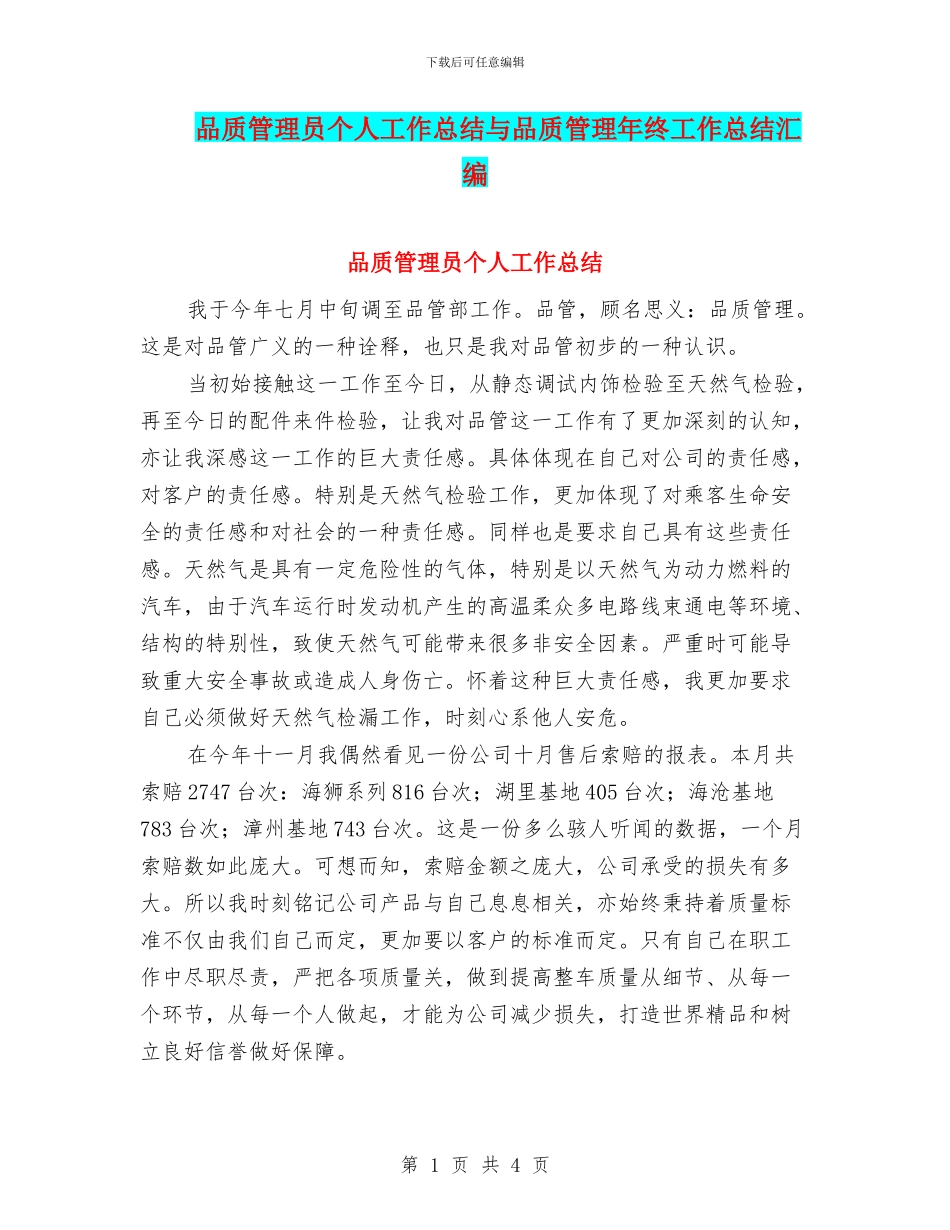 下载后可任意编辑

品质管理员个人工作总结与品质管理年终工作总结汇编

品质管理员个人工作总结

我于今年七月中旬调至品管部工作。品管，顾名思义：品质管理。这是对品管广义的一种诠释，也只是我对品管初步的一种认识。

当初始接触这一工作至今日，从静态调试内饰检验至天然气检验，再至今日的配件来件检验，让我对品管这一工作有了更加深刻的认知，亦让我深感这一工作的巨大责任感。具体体现在自己对公司的责任感，对客户的责任感。特别是天然气检验工作，更加体现了对乘客生命安全的责任感和对社会的一种责任感。同样也是要求自己具有这些责任感。天然气是具有一定危险性的气体，特别是以天然气为动力燃料的汽车，由于汽车运行时发动机产生的高温柔众多电路线束通电等环境、结构的特别性，致使天然气可能带来很多非安全因素。严重时可能导致重大安全事故或造成人身伤亡。怀着这种巨大责任感，我更加要求自己必须做好天然气检漏工作，时刻心系他人安危。

在今年十一月我偶然看见一份公司十月售后索赔的报表。本月共索赔 2747 台次：海狮系列 816 台次；湖里基地 405 台次；海沧基地 783 台次；漳州基地 743 台次。这是一份多么骇人听闻的数据，一个月索赔数如此庞大。可想而知，索赔金额之庞大，公司承受的损失有多大。所以我时刻铭记公司产品与自己息息相关，亦始终秉持着质量标准不仅由我们自己而定，更加要以客户的标准而定。只有自己在职工作中尽职尽责，严把各项质量关，做到提高整车质量从细节、从每一个环节，从每一个人做起，才能为公司减少损失，打造世界精品和树立良好信誉做好保障。

第 1 页 共 4 页